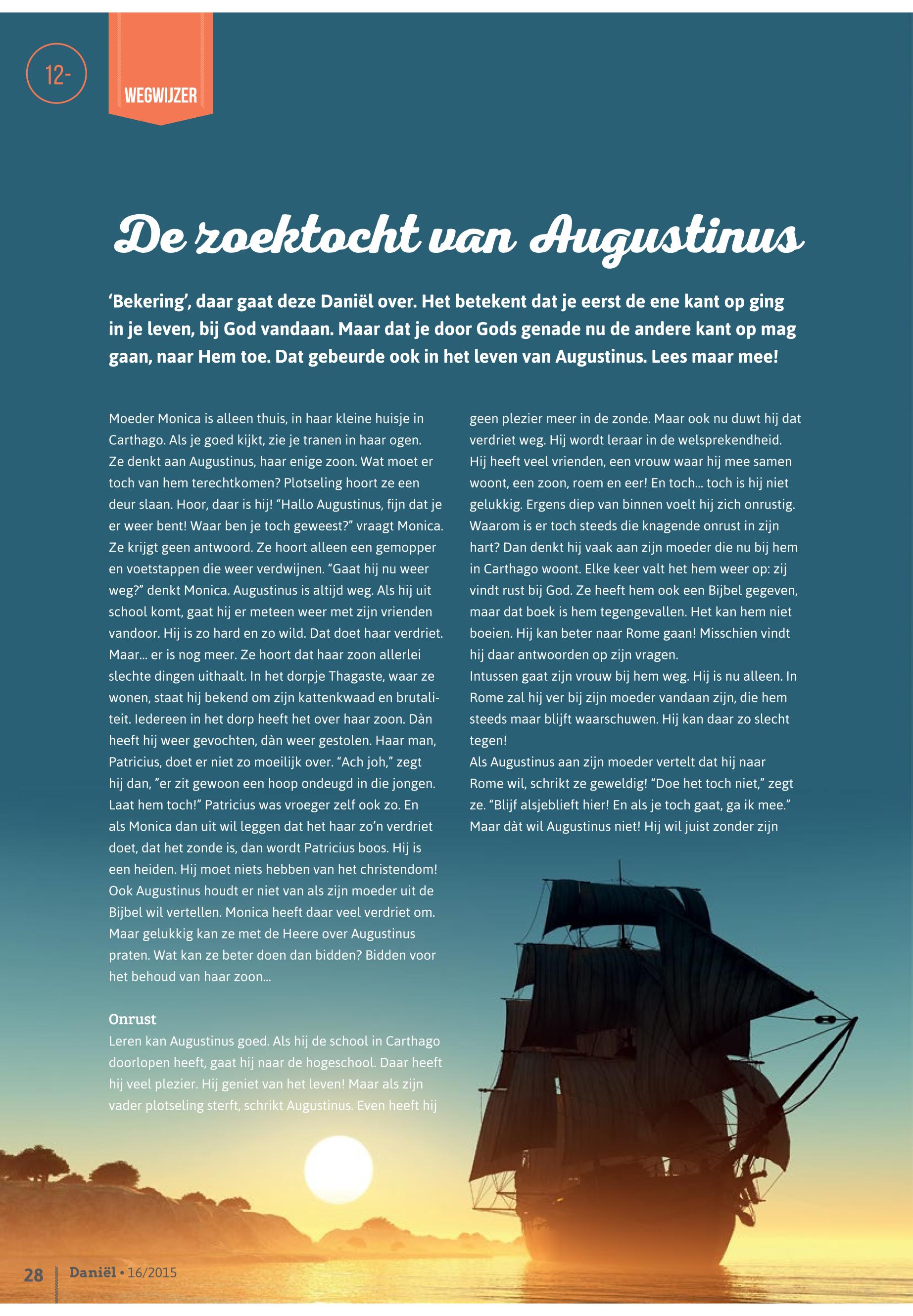 12-

WEGWIJZER

De zoektocht van Augustinus

'Bekering', daar gaat deze Daniël over. Het betekent dat je eerst de ene kant op ging in je leven, bij God vandaan. Maar dat je door Gods genade nu de andere kant op mag gaan, naar Hem toe. Dat gebeurde ook in het leven van Augustinus. Lees maar mee!

Moeder Monica is alleen thuis, in haar kleine huisje in Carthago. Als je goed kijkt, zie je tranen in haar ogen. Ze denkt aan Augustinus, haar enige zoon. Wat moet er toch van hem terechtkomen? Plotseling hoort ze een deur slaan. Hoor, daar is hij! "Hallo Augustinus, fijn dat je er weer bent! Waar ben je toch geweest?" vraagt Monica. Ze krijgt geen antwoord. Ze hoort alleen een gemopper en voetstappen die weer verdwijnen. "Gaat hij nu weer weg?" denkt Monica. Augustinus is altijd weg. Als hij uit school komt, gaat hij er meteen weer met zijn vrienden vandoor. Hij is zo hard en zo wild. Dat doet haar verdriet. Maar... er is nog meer. Ze hoort dat haar zoon allerlei slechte dingen uithaalt. In het dorpje Thagaste, waar ze wonen, staat hij bekend om zijn kattenkwaad en brutaliteit. Iedereen in het dorp heeft het over haar zoon. Dàn heeft hij weer gevochten, dàn weer gestolen. Haar man, Patricius, doet er niet zo moeilijk over. "Ach joh," zegt hij dan, "er zit gewoon een hoop ondeugd in die jongen. Laat hem toch!" Patricius was vroeger zelf ook zo. En als Monica dan uit wil leggen dat het haar zo'n verdriet doet, dat het zonde is, dan wordt Patricius boos. Hij is een heiden. Hij moet niets hebben van het christendom! Ook Augustinus houdt er niet van als zijn moeder uit de Bijbel wil vertellen. Monica heeft daar veel verdriet om. Maar gelukkig kan ze met de Heere over Augustinus praten. Wat kan ze beter doen dan bidden? Bidden voor het behoud van haar zoon...

Onrust
Leren kan Augustinus goed. Als hij de school in Carthago doorlopen heeft, gaat hij naar de hogeschool. Daar heeft hij veel plezier. Hij geniet van het leven! Maar als zijn vader plotseling sterft, schrikt Augustinus. Even heeft hij geen plezier meer in de zonde. Maar ook nu duwt hij dat verdriet weg. Hij wordt leraar in de welsprekendheid. Hij heeft veel vrienden, een vrouw waar hij mee samen woont, een zoon, roem en eer! En toch... toch is hij niet gelukkig. Ergens diep van binnen voelt hij zich onrustig. Waarom is er toch steeds die knagende onrust in zijn hart? Dan denkt hij vaak aan zijn moeder die nu bij hem in Carthago woont. Elke keer valt het hem weer op: zij vindt rust bij God. Ze heeft hem ook een Bijbel gegeven, maar dat boek is hem tegengevallen. Het kan hem niet boeien. Hij kan beter naar Rome gaan! Misschien vindt hij daar antwoorden op zijn vragen.
Intussen gaat zijn vrouw bij hem weg. Hij is nu alleen. In Rome zal hij ver bij zijn moeder vandaan zijn, die hem steeds maar blijft waarschuwen. Hij kan daar zo slecht tegen!
Als Augustinus aan zijn moeder vertelt dat hij naar Rome wil, schrikt ze geweldig! "Doe het toch niet," zegt ze. "Blijf alsjeblieft hier! En als je toch gaat, ga ik mee." Maar dàt wil Augustinus niet! Hij wil juist zonder zijn

28 Daniël • 16/2015